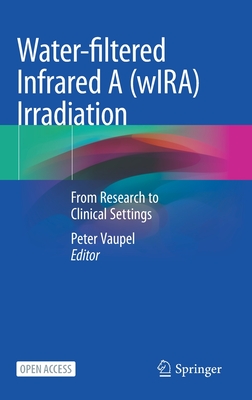 Water-filtered Infrared A (wIRA) Irradiation

From Research to Clinical Settings

Peter Vaupel
Editor

OPEN ACCESS

Springer